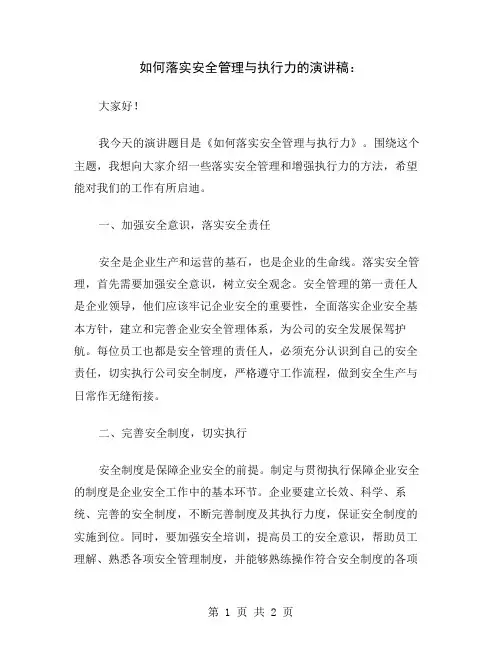 如何落实安全管理与执行力的演讲稿：

大家好！

我今天的演讲题目是《如何落实安全管理与执行力》。围绕这个主题，我想向大家介绍一些落实安全管理和增强执行力的方法，希望能对我们的工作有所启迪。

一、加强安全意识，落实安全责任

安全是企业生产和运营的基石，也是企业的生命线。落实安全管理，首先需要加强安全意识，树立安全观念。安全管理的第一责任人是企业领导，他们应该牢记企业安全的重要性，全面落实企业安全基本方针，建立和完善企业安全管理体系，为公司的安全发展保驾护航。每位员工也都是安全管理的责任人，必须充分认识到自己的安全责任，切实执行公司安全制度，严格遵守工作流程，做到安全生产与日常作无缝衔接。

二、完善安全制度，切实执行

安全制度是保障企业安全的前提。制定与贯彻执行保障企业安全的制度是企业安全工作中的基本环节。企业要建立长效、科学、系统、完善的安全制度，不断完善制度及其执行力度，保证安全制度的实施到位。同时，要加强安全培训，提高员工的安全意识，帮助员工理解、熟悉各项安全管理制度，并能够熟练操作符合安全制度的各项

第 1 页 共 2 页